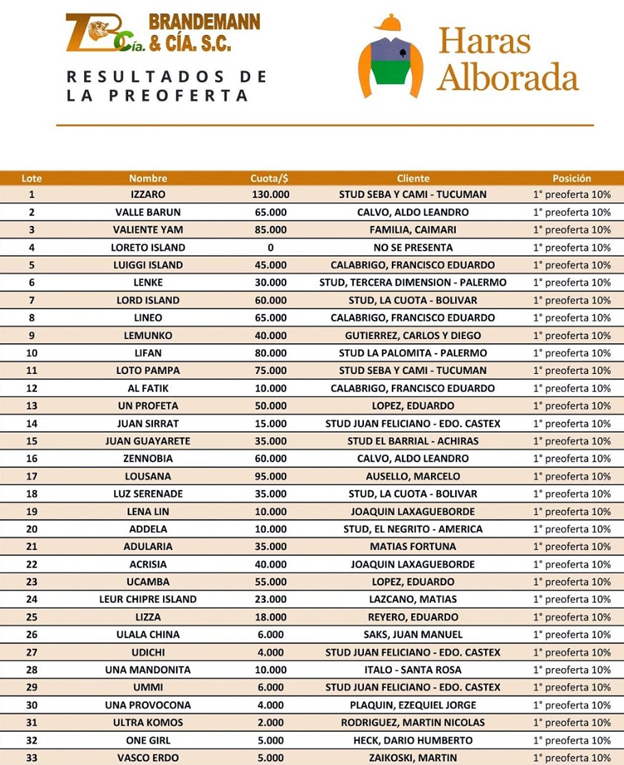 BRANDEMANN & CÍA. S.C.

RESULTADOS DE LA PREOFERTA

Haras Alborada

| Lote | Nombre | Cuota/$ | Cliente | Posición |
|---|---|---|---|---|
| 1 | IZZARO | 130.000 | STUD SEBA Y CAMI - TUCUMAN | 1° preoferta 10% |
| 2 | VALLE BARUN | 65.000 | CALVO, ALDO LEANDRO | 1° preoferta 10% |
| 3 | VALIENTE YAM | 85.000 | FAMILIA, CAIMARI | 1° preoferta 10% |
| 4 | LORETO ISLAND | 0 | NO SE PRESENTA | 1° preoferta 10% |
| 5 | LUIGGI ISLAND | 45.000 | CALABRIGO, FRANCISCO EDUARDO | 1° preoferta 10% |
| 6 | LENKE | 30.000 | STUD, TERCERA DIMENSION - PALERMO | 1° preoferta 10% |
| 7 | LORD ISLAND | 60.000 | STUD, LA CUOTA - BOLIVAR | 1° preoferta 10% |
| 8 | LINEO | 65.000 | CALABRIGO, FRANCISCO EDUARDO | 1° preoferta 10% |
| 9 | LEMUNKO | 40.000 | GUTIERREZ, CARLOS Y DIEGO | 1° preoferta 10% |
| 10 | LIFAN | 80.000 | STUD LA PALOMITA - PALERMO | 1° preoferta 10% |
| 11 | LOTO PAMPA | 75.000 | STUD SEBA Y CAMI - TUCUMAN | 1° preoferta 10% |
| 12 | AL FATIK | 10.000 | CALABRIGO, FRANCISCO EDUARDO | 1° preoferta 10% |
| 13 | UN PROFETA | 50.000 | LOPEZ, EDUARDO | 1° preoferta 10% |
| 14 | JUAN SIRRAT | 15.000 | STUD JUAN FELICIANO - EDO. CASTEX | 1° preoferta 10% |
| 15 | JUAN GUAYARETE | 35.000 | STUD EL BARRIAL - ACHIRAS | 1° preoferta 10% |
| 16 | ZENNOBIA | 60.000 | CALVO, ALDO LEANDRO | 1° preoferta 10% |
| 17 | LOUSANA | 95.000 | AUSELLO, MARCELO | 1° preoferta 10% |
| 18 | LUZ SERENADE | 35.000 | STUD, LA CUOTA - BOLIVAR | 1° preoferta 10% |
| 19 | LENA LIN | 10.000 | JOAQUIN LAXAGUEBORDE | 1° preoferta 10% |
| 20 | ADDELA | 10.000 | STUD, EL NEGRITO - AMERICA | 1° preoferta 10% |
| 21 | ADULARIA | 35.000 | MATIAS FORTUNA | 1° preoferta 10% |
| 22 | ACRISIA | 40.000 | JOAQUIN LAXAGUEBORDE | 1° preoferta 10% |
| 23 | UCAMBA | 55.000 | LOPEZ, EDUARDO | 1° preoferta 10% |
| 24 | LEUR CHIPRE ISLAND | 23.000 | LAZCANO, MATIAS | 1° preoferta 10% |
| 25 | LIZZA | 18.000 | REYERO, EDUARDO | 1° preoferta 10% |
| 26 | ULALA CHINA | 6.000 | SAKS, JUAN MANUEL | 1° preoferta 10% |
| 27 | UDICHI | 4.000 | STUD JUAN FELICIANO - EDO. CASTEX | 1° preoferta 10% |
| 28 | UNA MANDONITA | 10.000 | ITALO - SANTA ROSA | 1° preoferta 10% |
| 29 | UMMI | 6.000 | STUD JUAN FELICIANO - EDO. CASTEX | 1° preoferta 10% |
| 30 | UNA PROVOCONA | 4.000 | PLAQUIN, EZEQUIEL JORGE | 1° preoferta 10% |
| 31 | ULTRA KOMOS | 2.000 | RODRIGUEZ, MARTIN NICOLAS | 1° preoferta 10% |
| 32 | ONE GIRL | 5.000 | HECK, DARIO HUMBERTO | 1° preoferta 10% |
| 33 | VASCO ERDO | 5.000 | ZAIKOSKI, MARTIN | 1° preoferta 10% |